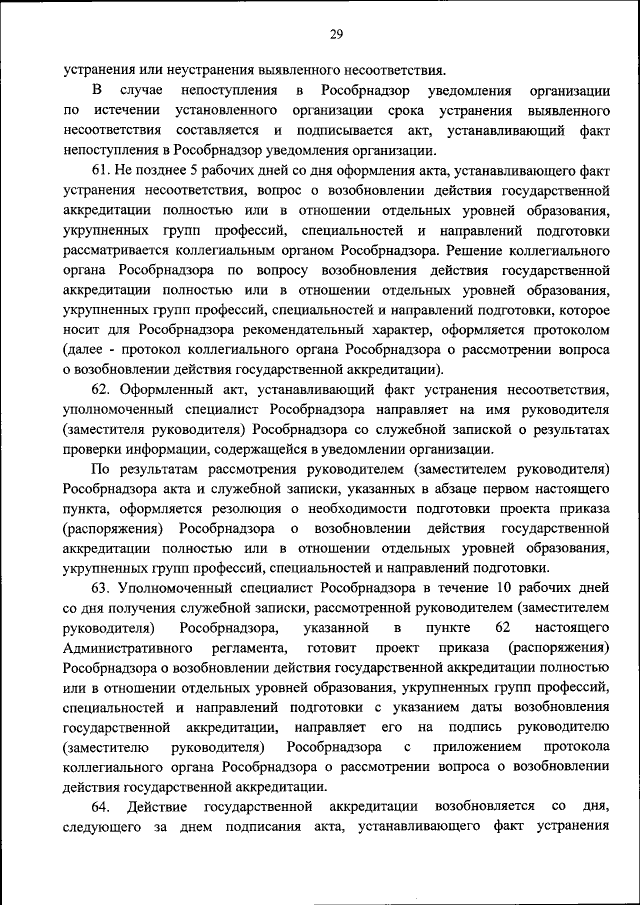 29

устранения или неустранения выявленного несоответствия.

В случае непоступления в Рособрнадзор уведомления организации по истечении установленного организации срока устранения выявленного несоответствия составляется и подписывается акт, устанавливающий факт непоступления в Рособрнадзор уведомления организации.

61. Не позднее 5 рабочих дней со дня оформления акта, устанавливающего факт устранения несоответствия, вопрос о возобновлении действия государственной аккредитации полностью или в отношении отдельных уровней образования, укрупненных групп профессий, специальностей и направлений подготовки рассматривается коллегиальным органом Рособрнадзора. Решение коллегиального органа Рособрнадзора по вопросу возобновления действия государственной аккредитации полностью или в отношении отдельных уровней образования, укрупненных групп профессий, специальностей и направлений подготовки, которое носит для Рособрнадзора рекомендательный характер, оформляется протоколом (далее - протокол коллегиального органа Рособрнадзора о рассмотрении вопроса о возобновлении действия государственной аккредитации).

62. Оформленный акт, устанавливающий факт устранения несоответствия, уполномоченный специалист Рособрнадзора направляет на имя руководителя (заместителя руководителя) Рособрнадзора со служебной запиской о результатах проверки информации, содержащейся в уведомлении организации.

По результатам рассмотрения руководителем (заместителем руководителя) Рособрнадзора акта и служебной записки, указанных в абзаце первом настоящего пункта, оформляется резолюция о необходимости подготовки проекта приказа (распоряжения) Рособрнадзора о возобновлении действия государственной аккредитации полностью или в отношении отдельных уровней образования, укрупненных групп профессий, специальностей и направлений подготовки.

63. Уполномоченный специалист Рособрнадзора в течение 10 рабочих дней со дня получения служебной записки, рассмотренной руководителем (заместителем руководителя) Рособрнадзора, указанной в пункте 62 настоящего Административного регламента, готовит проект приказа (распоряжения) Рособрнадзора о возобновлении действия государственной аккредитации полностью или в отношении отдельных уровней образования, укрупненных групп профессий, специальностей и направлений подготовки с указанием даты возобновления государственной аккредитации, направляет его на подпись руководителю (заместителю руководителя) Рособрнадзора с приложением протокола коллегиального органа Рособрнадзора о рассмотрении вопроса о возобновлении действия государственной аккредитации.

64. Действие государственной аккредитации возобновляется со дня, следующего за днем подписания акта, устанавливающего факт устранения